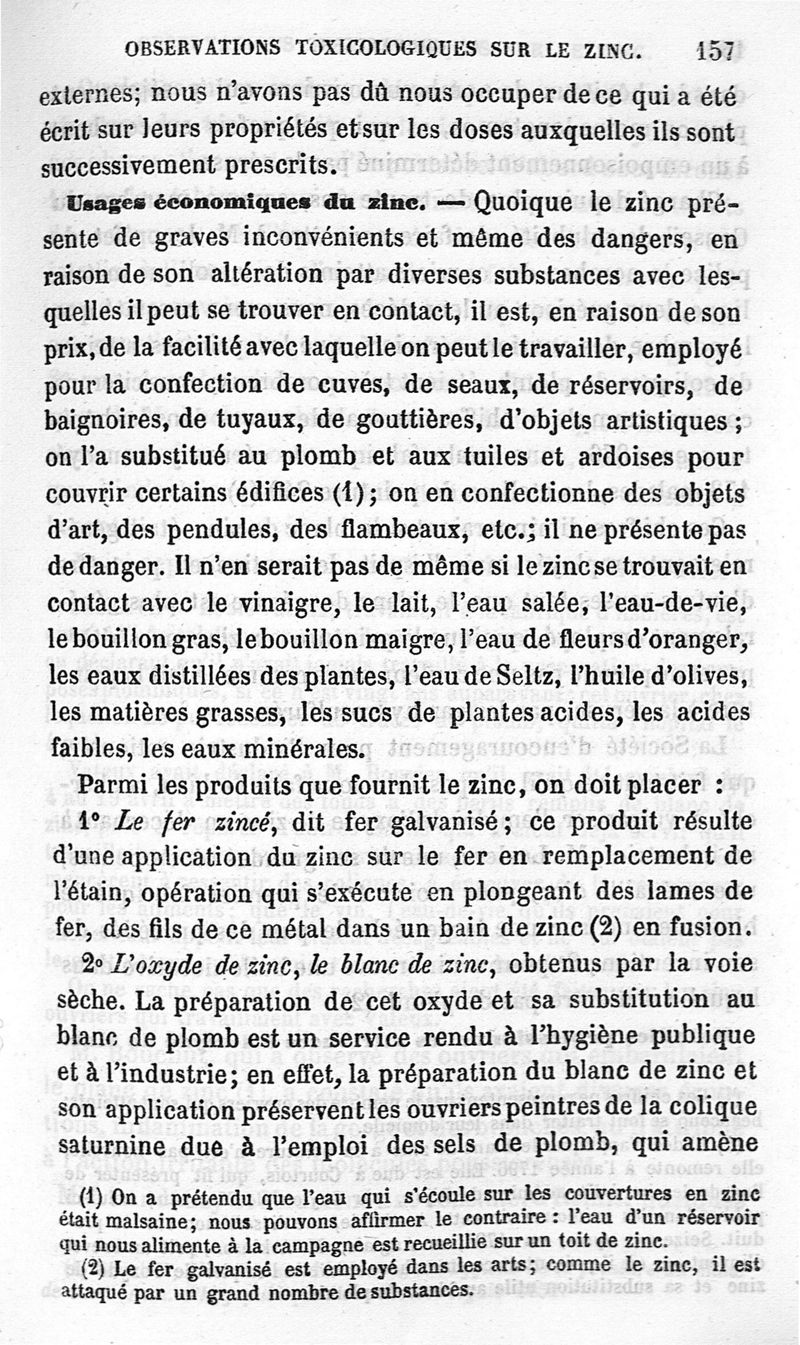 OBSERVATIONS TOXICOLOGIQUES SUR LE ZINC. 157

externes; nous n'avons pas dû nous occuper de ce qui a été écrit sur leurs propriétés et sur les doses auxquelles ils sont successivement prescrits.

Usages économiques du zinc. — Quoique le zinc présente de graves inconvénients et même des dangers, en raison de son altération par diverses substances avec lesquelles il peut se trouver en contact, il est, en raison de son prix, de la facilité avec laquelle on peut le travailler, employé pour la confection de cuves, de seaux, de réservoirs, de baignoires, de tuyaux, de gouttières, d'objets artistiques; on l'a substitué au plomb et aux tuiles et ardoises pour couvrir certains édifices (1); on en confectionne des objets d'art, des pendules, des flambeaux, etc.; il ne présente pas de danger. Il n'en serait pas de même si le zinc se trouvait en contact avec le vinaigre, le lait, l'eau salée, l'eau-de-vie, le bouillon gras, le bouillon maigre, l'eau de fleurs d'oranger, les eaux distillées des plantes, l'eau de Seltz, l'huile d'olives, les matières grasses, les sucs de plantes acides, les acides faibles, les eaux minérales.

Parmi les produits que fournit le zinc, on doit placer :

1° Le fer zincé, dit fer galvanisé; ce produit résulte d'une application du zinc sur le fer en remplacement de l'étain, opération qui s'exécute en plongeant des lames de fer, des fils de ce métal dans un bain de zinc (2) en fusion.

2° L'oxyde de zinc, le blanc de zinc, obtenus par la voie sèche. La préparation de cet oxyde et sa substitution au blanc de plomb est un service rendu à l'hygiène publique et à l'industrie; en effet, la préparation du blanc de zinc et son application préservent les ouvriers peintres de la colique saturnine due à l'emploi des sels de plomb, qui amène

(1) On a prétendu que l'eau qui s'écoule sur les couvertures en zinc était malsaine; nous pouvons affirmer le contraire : l'eau d'un réservoir qui nous alimente à la campagne est recueillie sur un toit de zinc.

(2) Le fer galvanisé est employé dans les arts; comme le zinc, il est attaqué par un grand nombre de substances.